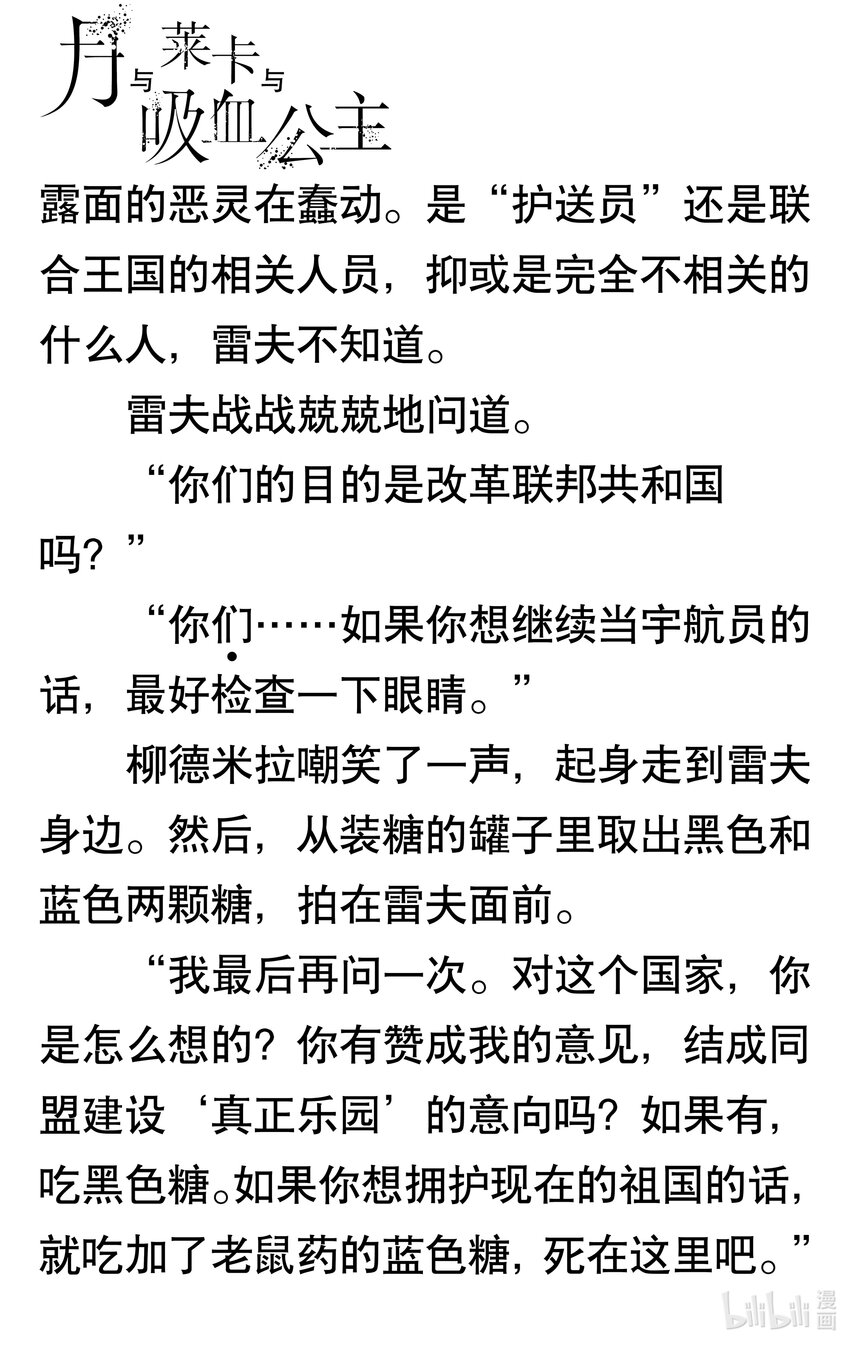 月与莱卡与吸血公主

露面的恶灵在蠢动。是“护送员”还是联合王国的相关人员，抑或是完全不相关的什么人，雷夫不知道。

雷夫战战兢兢地问道。

“你们的目的是改革联邦共和国吗？”

“你们……如果你想继续当宇航员的话，最好检查一下眼睛。”

柳德米拉嘲笑了一声，起身走到雷夫身边。然后，从装糖的罐子里取出黑色和蓝色两颗糖，拍在雷夫面前。

“我最后再问一次。对这个国家，你是怎么想的？你有赞成我的意见，结成同盟建设‘真正乐园’的意向吗？如果有，吃黑色糖。如果你想拥护现在的祖国的话，就吃加了老鼠药的蓝色糖，死在这里吧。”

bilibili 漫画